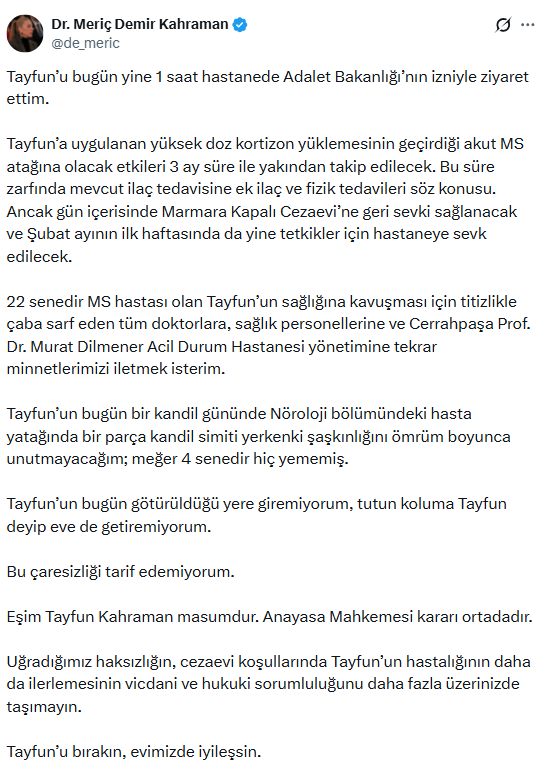 Dr. Meriç Demir Kahraman
@de_meric

Tayfun'u bugün yine 1 saat hastanede Adalet Bakanlığı'nın izniyle ziyaret ettim.

Tayfun'a uygulanan yüksek doz kortizon yüklemesinin geçirdiği akut MS atağına olacak etkileri 3 ay süre ile yakından takip edilecek. Bu süre zarfında mevcut ilaç tedavisine ek ilaç ve fizik tedavileri söz konusu. Ancak gün içerisinde Marmara Kapalı Cezaevi'ne geri sevki sağlanacak ve Şubat ayının ilk haftasında da yine tetkikler için hastaneye sevk edilecek.

22 senedir MS hastası olan Tayfun'un sağlığına kavuşması için titizlikle çaba sarf eden tüm doktorlara, sağlık personellerine ve Cerrahpaşa Prof. Dr. Murat Dilmener Acil Durum Hastanesi yönetimine tekrar minnetlerimizi iletmek isterim.

Tayfun'un bugün bir kandil gününde Nöroloji bölümündeki hasta yatağında bir parça kandil simiti yerkenki şaşkınlığını ömrüm boyunca unutmayacağım; meğer 4 senedir hiç yememiş.

Tayfun'un bugün götürüldüğü yere giremiyorum, tutun koluma Tayfun deyip eve de getiremiyorum.

Bu çaresizliği tarif edemiyorum.

Eşim Tayfun Kahraman masumdur. Anayasa Mahkemesi kararı ortadadır.

Uğradığımız haksızlığın, cezaevi koşullarında Tayfun'un hastalığının daha da ilerlemesinin vicdani ve hukuki sorumluluğunu daha fazla üzerinizde taşımayın.

Tayfun'u bırakın, evimizde iyileşsin.